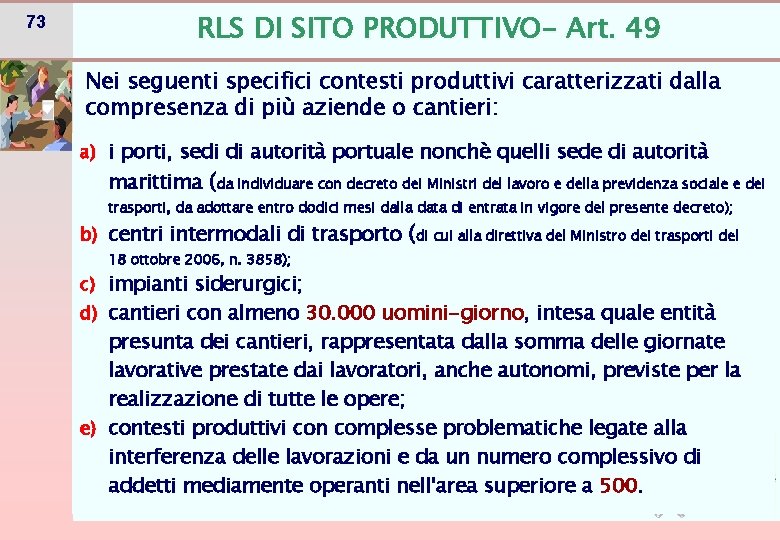 73

RLS DI SITO PRODUTTIVO- Art. 49

Nei seguenti specifici contesti produttivi caratterizzati dalla compresenza di più aziende o cantieri:

a) i porti, sedi di autorità portuale nonchè quelli sede di autorità marittima (da individuare con decreto dei Ministri del lavoro e della previdenza sociale e dei trasporti, da adottare entro dodici mesi dalla data di entrata in vigore del presente decreto);

b) centri intermodali di trasporto (di cui alla direttiva del Ministro dei trasporti del 18 ottobre 2006, n. 3858);

c) impianti siderurgici;

d) cantieri con almeno 30.000 uomini-giorno, intesa quale entità presunta dei cantieri, rappresentata dalla somma delle giornate lavorative prestate dai lavoratori, anche autonomi, previste per la realizzazione di tutte le opere;

e) contesti produttivi con complesse problematiche legate alla interferenza delle lavorazioni e da un numero complessivo di addetti mediamente operanti nell'area superiore a 500.